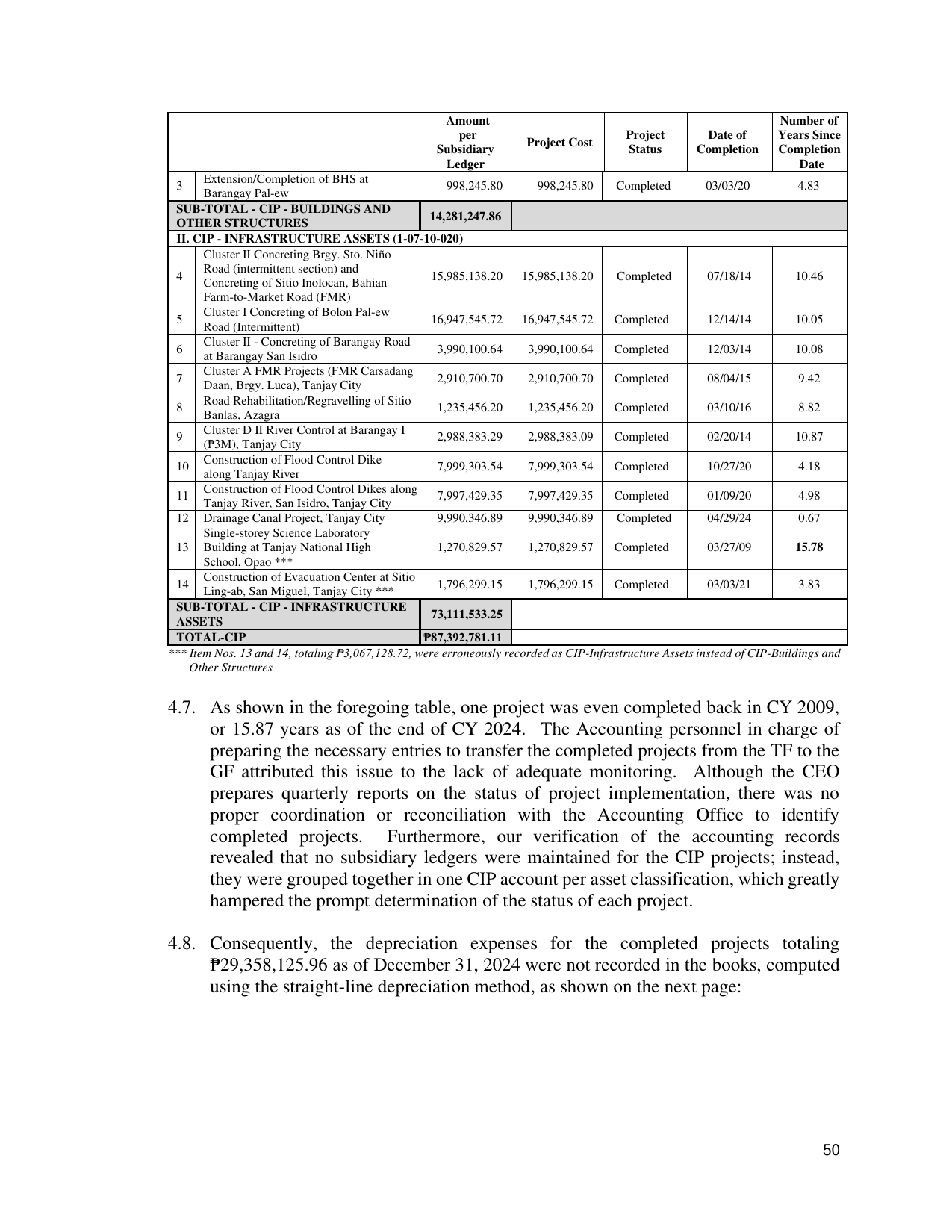 |  |  | Amount per Subsidiary Ledger | Project Cost | Project Status | Date of Completion | Number of Years Since Completion Date |
|---|---|---|---|---|---|---|
| 3 | Extension/Completion of BHS at Barangay Pal-ew | 998,245.80 | 998,245.80 | Completed | 03/03/20 | 4.83 |
| SUB-TOTAL - CIP - BUILDINGS AND OTHER STRUCTURES |  | 14,281,247.86 |  |  |  |  |
| II. CIP - INFRASTRUCTURE ASSETS (1-07-10-020) |  |  |  |  |  |  |
| 4 | Cluster II Concreting Brgy. Sto. Niño Road (intermittent section) and Concreting of Sitio Inolocan, Bahian Farm-to-Market Road (FMR) | 15,985,138.20 | 15,985,138.20 | Completed | 07/18/14 | 10.46 |
| 5 | Cluster I Concreting of Bolon Pal-ew Road (Intermittent) | 16,947,545.72 | 16,947,545.72 | Completed | 12/14/14 | 10.05 |
| 6 | Cluster II - Concreting of Barangay Road at Barangay San Isidro | 3,990,100.64 | 3,990,100.64 | Completed | 12/03/14 | 10.08 |
| 7 | Cluster A FMR Projects (FMR Carsadang Daan, Brgy. Luca), Tanjay City | 2,910,700.70 | 2,910,700.70 | Completed | 08/04/15 | 9.42 |
| 8 | Road Rehabilitation/Regravelling of Sitio Banlas, Azagra | 1,235,456.20 | 1,235,456.20 | Completed | 03/10/16 | 8.82 |
| 9 | Cluster D II River Control at Barangay I (₱3M), Tanjay City | 2,988,383.29 | 2,988,383.09 | Completed | 02/20/14 | 10.87 |
| 10 | Construction of Flood Control Dike along Tanjay River | 7,999,303.54 | 7,999,303.54 | Completed | 10/27/20 | 4.18 |
| 11 | Construction of Flood Control Dikes along Tanjay River, San Isidro, Tanjay City | 7,997,429.35 | 7,997,429.35 | Completed | 01/09/20 | 4.98 |
| 12 | Drainage Canal Project, Tanjay City | 9,990,346.89 | 9,990,346.89 | Completed | 04/29/24 | 0.67 |
| 13 | Single-storey Science Laboratory Building at Tanjay National High School, Opao *** | 1,270,829.57 | 1,270,829.57 | Completed | 03/27/09 | 15.78 |
| 14 | Construction of Evacuation Center at Sitio Ling-ab, San Miguel, Tanjay City *** | 1,796,299.15 | 1,796,299.15 | Completed | 03/03/21 | 3.83 |
| SUB-TOTAL - CIP - INFRASTRUCTURE ASSETS |  | 73,111,533.25 |  |  |  |  |
| TOTAL-CIP |  | ₱87,392,781.11 |  |  |  |  |

*** Item Nos. 13 and 14, totaling ₱3,067,128.72, were erroneously recorded as CIP-Infrastructure Assets instead of CIP-Buildings and Other Structures

4.7. As shown in the foregoing table, one project was even completed back in CY 2009, or 15.87 years as of the end of CY 2024. The Accounting personnel in charge of preparing the necessary entries to transfer the completed projects from the TF to the GF attributed this issue to the lack of adequate monitoring. Although the CEO prepares quarterly reports on the status of project implementation, there was no proper coordination or reconciliation with the Accounting Office to identify completed projects. Furthermore, our verification of the accounting records revealed that no subsidiary ledgers were maintained for the CIP projects; instead, they were grouped together in one CIP account per asset classification, which greatly hampered the prompt determination of the status of each project.

4.8. Consequently, the depreciation expenses for the completed projects totaling ₱29,358,125.96 as of December 31, 2024 were not recorded in the books, computed using the straight-line depreciation method, as shown on the next page:

50